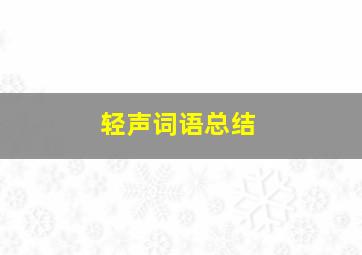 轻声词语总结